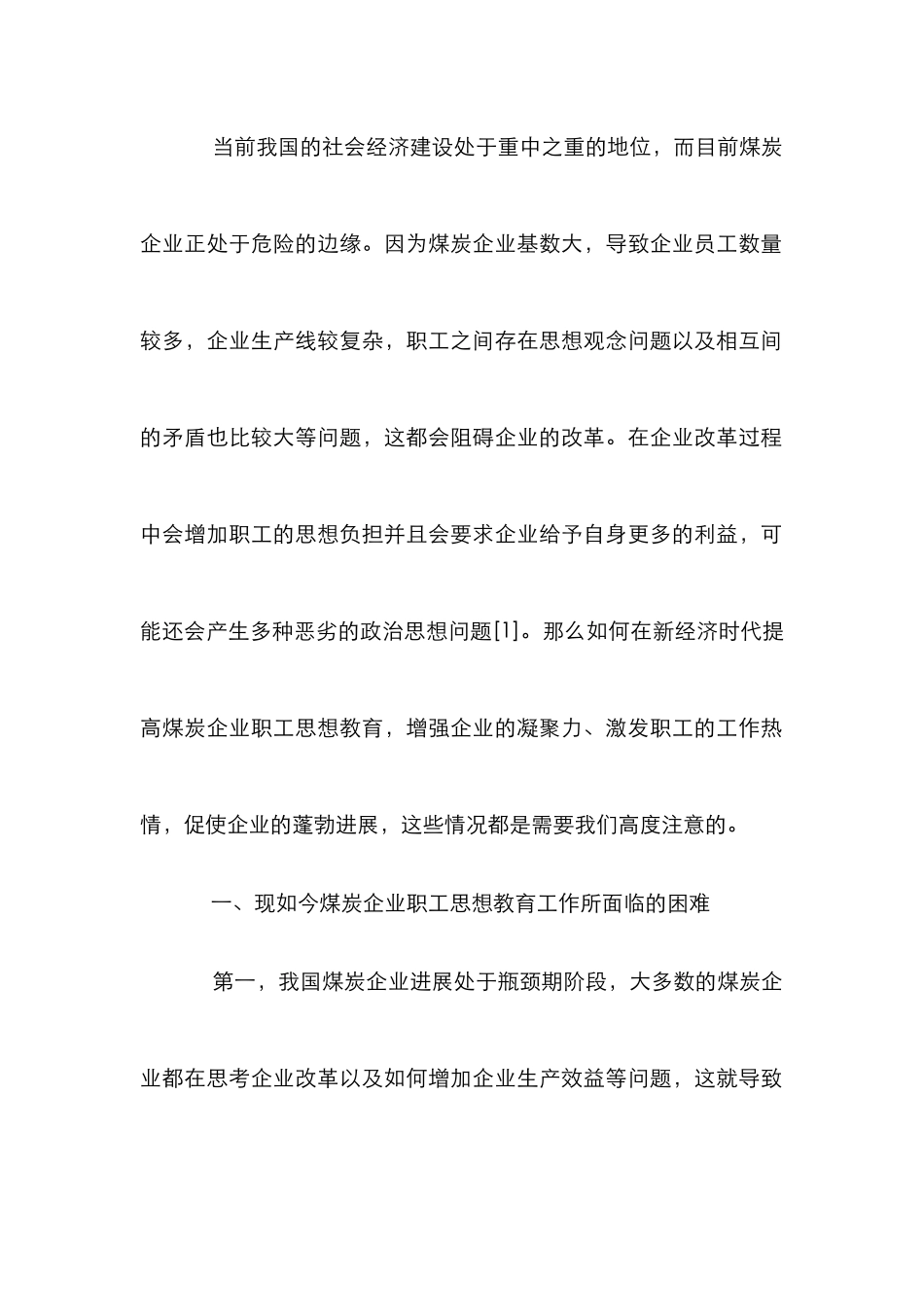 当前我国的社会经济建设处于重中之重的地位，而目前煤炭企业正处于危险的边缘。因为煤炭企业基数大，导致企业员工数量较多，企业生产线较复杂，职工之间存在思想观念问题以及相互间的矛盾也比较大等问题，这都会阻碍企业的改革。在企业改革过程中会增加职工的思想负担并且会要求企业给予自身更多的利益，可能还会产生多种恶劣的政治思想问题[1]。那么如何在新经济时代提高煤炭企业职工思想教育，增强企业的凝聚力、激发职工的工作热情，促使企业的蓬勃进展，这些情况都是需要我们高度注意的。

一、现如今煤炭企业职工思想教育工作所面临的困难

第一，我国煤炭企业进展处于瓶颈期阶段，大多数的煤炭企业都在思考企业改革以及如何增加企业生产效益等问题，这就导致